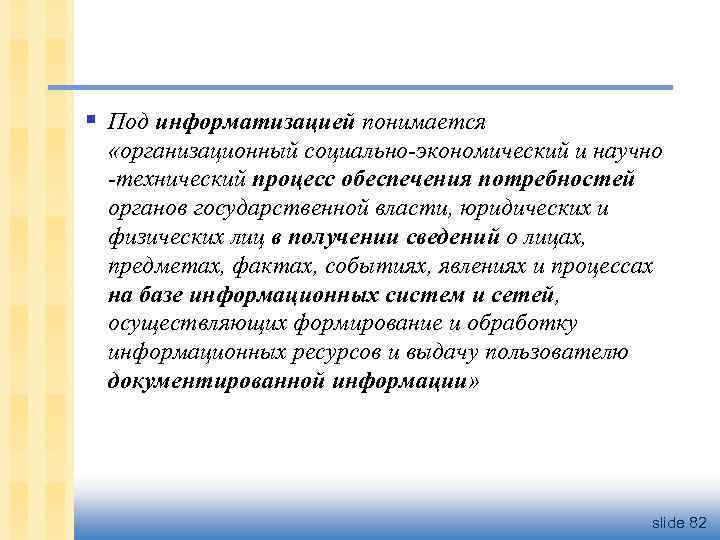 Под информатизацией понимается «организационный социально-экономический и научно -технический процесс обеспечения потребностей органов государственной власти, юридических и физических лиц в получении сведений о лицах, предметах, фактах, событиях, явлениях и процессах на базе информационных систем и сетей, осуществляющих формирование и обработку информационных ресурсов и выдачу пользователю документированной информации»

slide 82